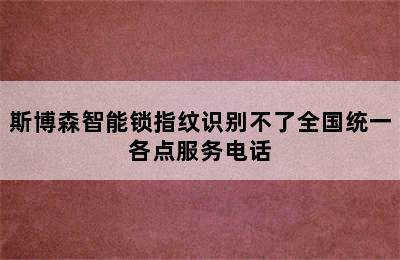 斯博森智能锁指纹识别不了全国统一各点服务电话